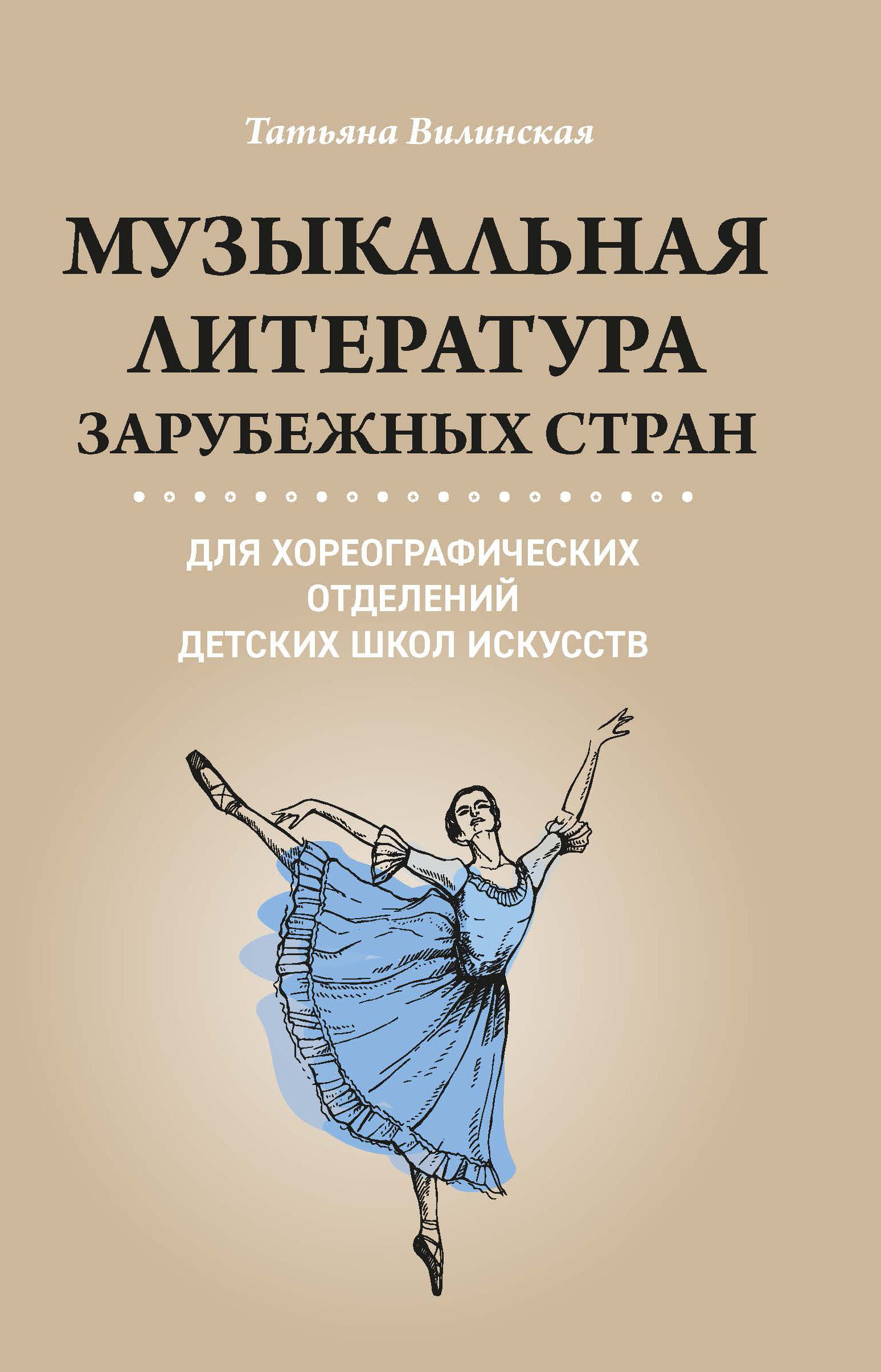 Татьяна Вилинская

МУЗЫКАЛЬНАЯ ЛИТЕРАТУРА ЗАРУБЕЖНЫХ СТРАН

ДЛЯ ХОРЕОГРАФИЧЕСКИХ ОТДЕЛЕНИЙ ДЕТСКИХ ШКОЛ ИСКУССТВ